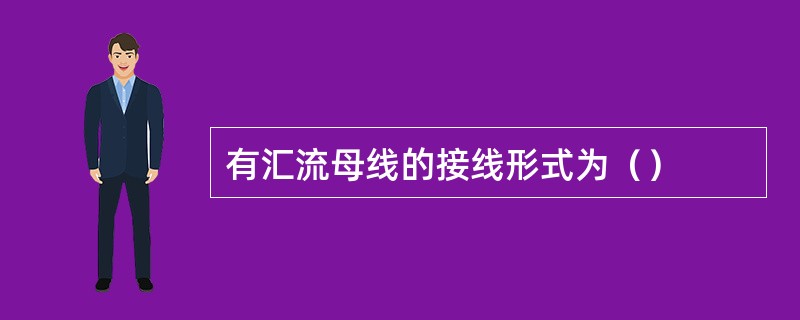 有汇流母线的接线形式为（）